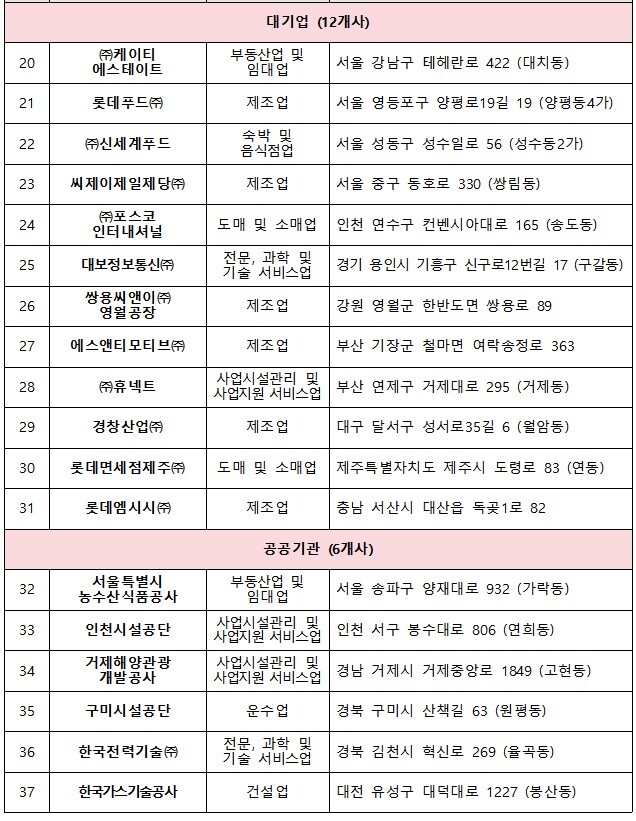 | 대기업 (12개사) | | | |
|---|---|---|---|
| 20 | ㈜케이티 에스테이트 | 부동산업 및 임대업 | 서울 강남구 테헤란로 422 (대치동) |
| 21 | 롯데푸드㈜ | 제조업 | 서울 영등포구 양평로19길 19 (양평동4가) |
| 22 | ㈜신세계푸드 | 숙박 및 음식점업 | 서울 성동구 성수일로 56 (성수동2가) |
| 23 | 씨제이제일제당㈜ | 제조업 | 서울 중구 동호로 330 (쌍림동) |
| 24 | ㈜포스코 인터내셔널 | 도매 및 소매업 | 인천 연수구 컨벤시아대로 165 (송도동) |
| 25 | 대보정보통신㈜ | 전문, 과학 및 기술 서비스업 | 경기 용인시 기흥구 신구로12번길 17 (구갈동) |
| 26 | 쌍용씨앤이㈜ 영월공장 | 제조업 | 강원 영월군 한반도면 쌍용로 89 |
| 27 | 에스앤티모티브㈜ | 제조업 | 부산 기장군 철마면 여락송정로 363 |
| 28 | ㈜휴넥트 | 사업시설관리 및 사업지원 서비스업 | 부산 연제구 거제대로 295 (거제동) |
| 29 | 경창산업㈜ | 제조업 | 대구 달서구 성서로35길 6 (월암동) |
| 30 | 롯데면세점제주㈜ | 도매 및 소매업 | 제주특별자치도 제주시 도령로 83 (연동) |
| 31 | 롯데엠시시㈜ | 제조업 | 충남 서산시 대산읍 독곶1로 82 |
| 공공기관 (6개사) | | | |
| 32 | 서울특별시 농수산식품공사 | 부동산업 및 임대업 | 서울 송파구 양재대로 932 (가락동) |
| 33 | 인천시설공단 | 사업시설관리 및 사업지원 서비스업 | 인천 서구 봉수대로 806 (연희동) |
| 34 | 거제해양관광 개발공사 | 사업시설관리 및 사업지원 서비스업 | 경남 거제시 거제중앙로 1849 (고현동) |
| 35 | 구미시설공단 | 운수업 | 경북 구미시 산책길 63 (원평동) |
| 36 | 한국전력기술㈜ | 전문, 과학 및 기술 서비스업 | 경북 김천시 혁신로 269 (율곡동) |
| 37 | 한국가스기술공사 | 건설업 | 대전 유성구 대덕대로 1227 (봉산동) |